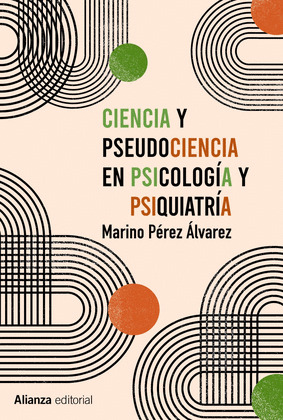 CIENCIA Y PSEUDOCIENCIA EN PSICOLOGÍA Y PSIQUIATRÍA

Marino Pérez Álvarez

Alianza editorial